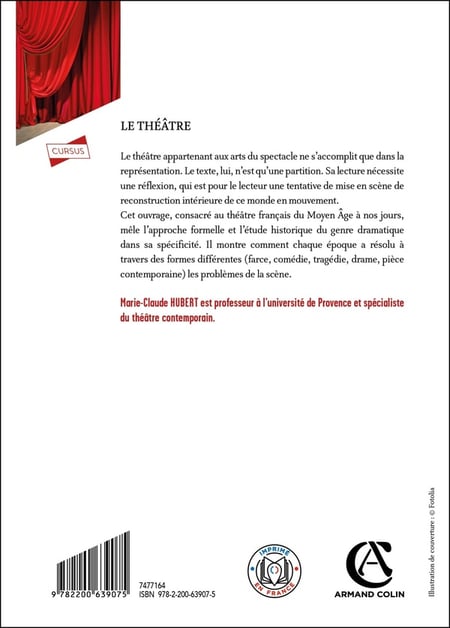 CURSUS

LE THÉÂTRE

Le théâtre appartenant aux arts du spectacle ne s'accomplit que dans la représentation. Le texte, lui, n'est qu'une partition. Sa lecture nécessite une réflexion, qui est pour le lecteur une tentative de mise en scène de reconstruction intérieure de ce monde en mouvement.
Cet ouvrage, consacré au théâtre français du Moyen Âge à nos jours, mêle l'approche formelle et l'étude historique du genre dramatique dans sa spécificité. Il montre comment chaque époque a résolu à travers des formes différentes (farce, comédie, tragédie, drame, pièce contemporaine) les problèmes de la scène.

Marie-Claude HUBERT est professeur à l'université de Provence et spécialiste du théâtre contemporain.

9 782200 639075
7477164
ISBN 978-2-200-63907-5

IMPRIMÉ EN FRANCE

ARMAND COLIN

Illustration de couverture : © Fotolia